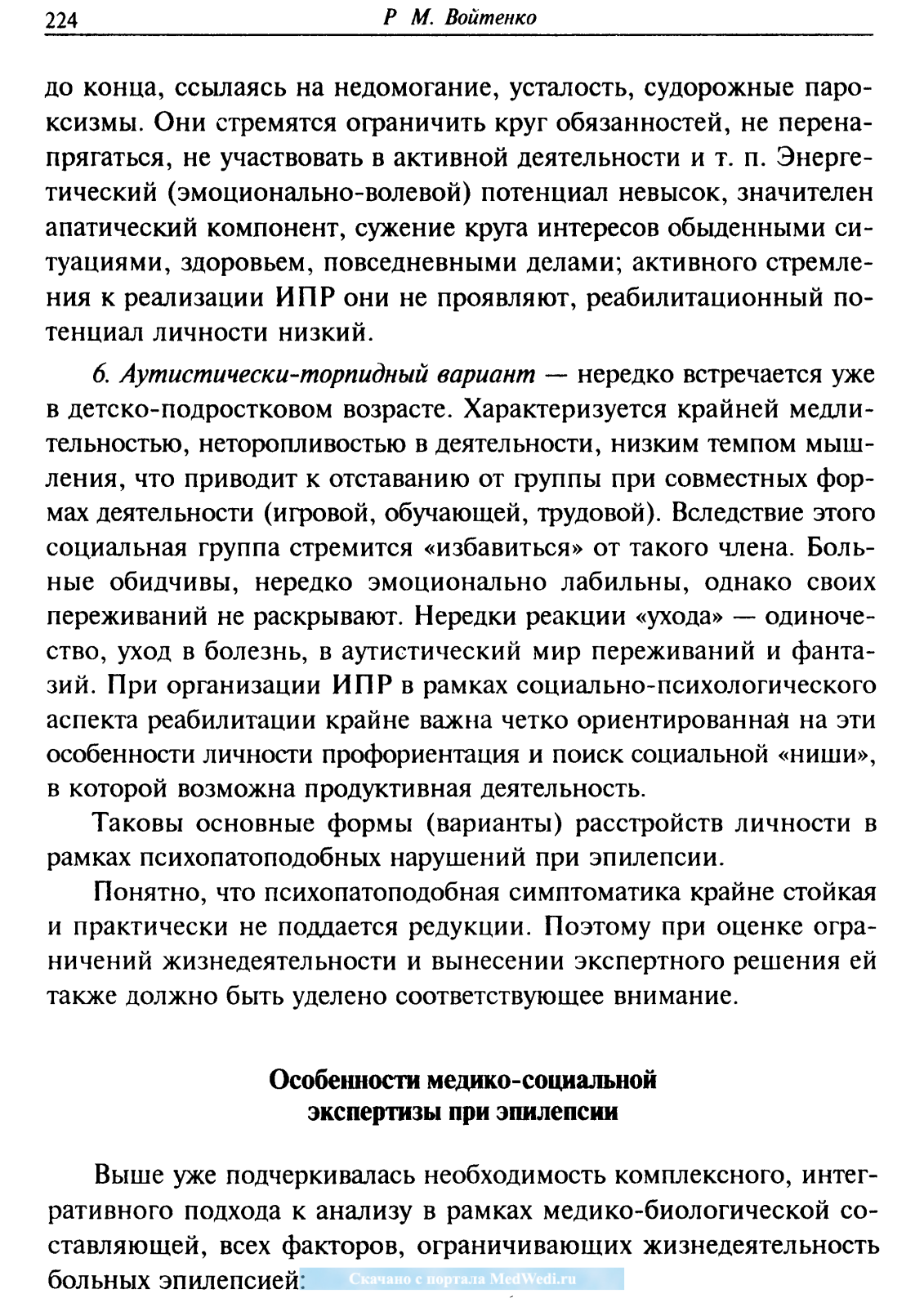 224 Р М. Войтенко

до конца, ссылаясь на недомогание, усталость, судорожные пароксизмы. Они стремятся ограничить круг обязанностей, не перенапрягаться, не участвовать в активной деятельности и т. п. Энергетический (эмоционально-волевой) потенциал невысок, значителен апатический компонент, сужение круга интересов обыденными ситуациями, здоровьем, повседневными делами; активного стремления к реализации ИПР они не проявляют, реабилитационный потенциал личности низкий.

6. Аутистически-торпидный вариант — нередко встречается уже в детско-подростковом возрасте. Характеризуется крайней медлительностью, неторопливостью в деятельности, низким темпом мышления, что приводит к отставанию от группы при совместных формах деятельности (игровой, обучающей, трудовой). Вследствие этого социальная группа стремится «избавиться» от такого члена. Больные обидчивы, нередко эмоционально лабильны, однако своих переживаний не раскрывают. Нередки реакции «ухода» — одиночество, уход в болезнь, в аутистический мир переживаний и фантазий. При организации ИПР в рамках социально-психологического аспекта реабилитации крайне важна четко ориентированная на эти особенности личности профориентация и поиск социальной «ниши», в которой возможна продуктивная деятельность.

Таковы основные формы (варианты) расстройств личности в рамках психопатоподобных нарушений при эпилепсии.

Понятно, что психопатоподобная симптоматика крайне стойкая и практически не поддается редукции. Поэтому при оценке ограничений жизнедеятельности и вынесении экспертного решения ей также должно быть уделено соответствующее внимание.

Особенности медико-социальной экспертизы при эпилепсии

Выше уже подчеркивалась необходимость комплексного, интегративного подхода к анализу в рамках медико-биологической составляющей, всех факторов, ограничивающих жизнедеятельность больных эпилепсией: Скачано с портала MedWedi.ru